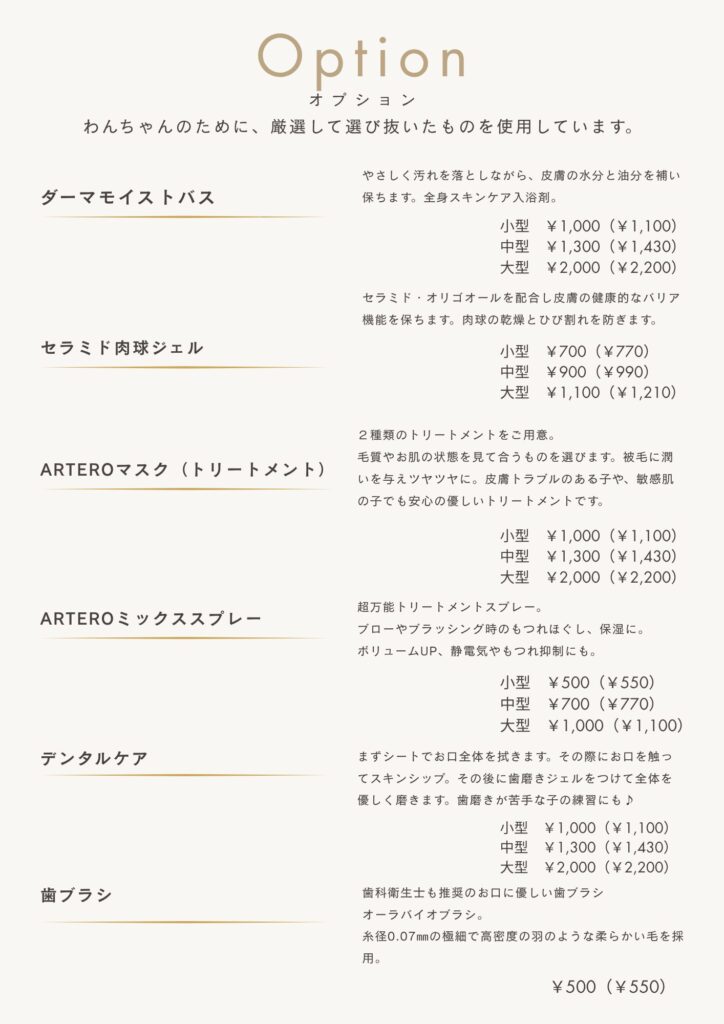 Option
オプション
わんちゃんのために、厳選して選び抜いたものを使用しています。

ダーマモイストバス

やさしく汚れを落としながら、皮膚の水分と油分を補い保ちます。全身スキンケア入浴剤。

小型 ￥1,000（￥1,100）
中型 ￥1,300（￥1,430）
大型 ￥2,000（￥2,200）

セラミド肉球ジェル

セラミド・オリゴオールを配合し皮膚の健康的なバリア機能を保ちます。肉球の乾燥とひび割れを防ぎます。

小型 ￥700（￥770）
中型 ￥900（￥990）
大型 ￥1,100（￥1,210）

ARTEROマスク（トリートメント）

２種類のトリートメントをご用意。
毛質やお肌の状態を見て合うものを選びます。被毛に潤いを与えツヤツヤに。皮膚トラブルのある子や、敏感肌の子でも安心の優しいトリートメントです。

小型 ￥1,000（￥1,100）
中型 ￥1,300（￥1,430）
大型 ￥2,000（￥2,200）

ARTEROミックススプレー

超万能トリートメントスプレー。
ブローやブラッシング時のもつれほぐし、保湿に。
ボリュームUP、静電気やもつれ抑制にも。

小型 ￥500（￥550）
中型 ￥700（￥770）
大型 ￥1,000（￥1,100）

デンタルケア

まずシートでお口全体を拭きます。その際にお口を触ってスキンシップ。その後に歯磨きジェルをつけて全体を優しく磨きます。歯磨きが苦手な子の練習にも♪

小型 ￥1,000（￥1,100）
中型 ￥1,300（￥1,430）
大型 ￥2,000（￥2,200）

歯ブラシ

歯科衛生士も推奨のお口に優しい歯ブラシ
オーラバイオブラシ。
糸径0.07㎜の極細で高密度の羽のような柔らかい毛を採用。

￥500（￥550）